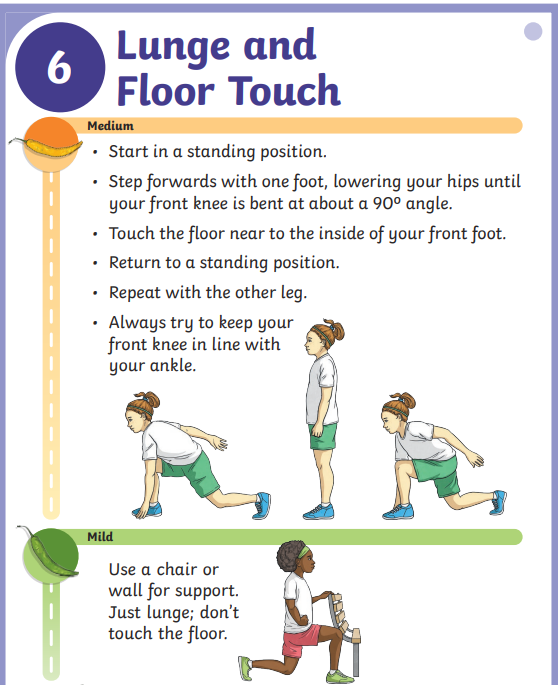 6

Lunge and Floor Touch

Medium

• Start in a standing position.

• Step forwards with one foot, lowering your hips until your front knee is bent at about a 90º angle.

• Touch the floor near to the inside of your front foot.

• Return to a standing position.

• Repeat with the other leg.

• Always try to keep your front knee in line with your ankle.

Mild

Use a chair or wall for support. Just lunge; don't touch the floor.